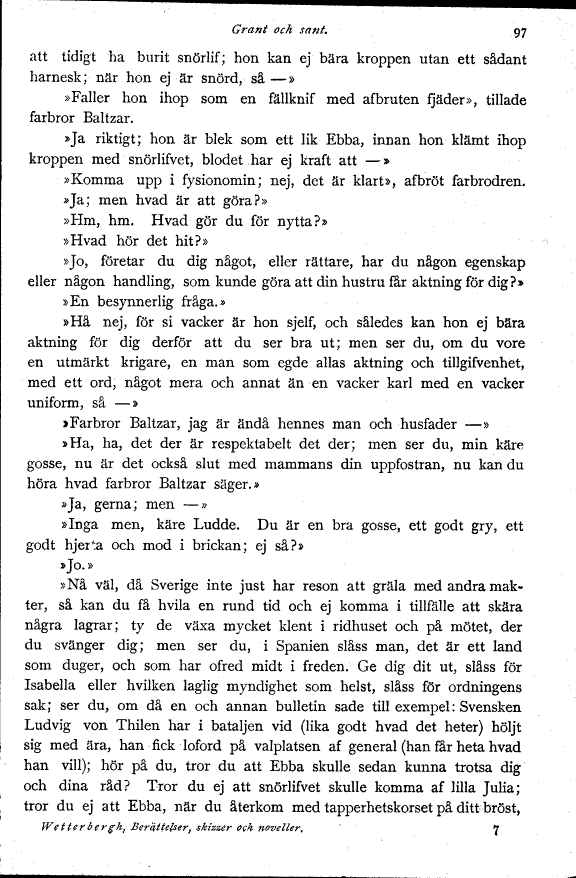 Grant och sant. 97

att tidigt ha burit snörlif; hon kan ej bära kroppen utan ett sådant harnesk; när hon ej är snörd, så —»

»Faller hon ihop som en fällknif med afbruten fjäder», tillade farbror Baltzar.

»Ja riktigt; hon är blek som ett lik Ebba, innan hon klämt ihop kroppen med snörlifvet, blodet har ej kraft att —»

»Komma upp i fysionomin; nej, det är klart», afbröt farbrodren.

»Ja; men hvad är att göra?»

»Hm, hm. Hvad gör du för nytta?»

»Hvad hör det hit?»

»Jo, företar du dig något, eller rättare, har du någon egenskap eller någon handling, som kunde göra att din hustru får aktning för dig?»

»En besynnerlig fråga.»

»Hå nej, för si vacker är hon sjelf, och således kan hon ej bära aktning för dig derför att du ser bra ut; men ser du, om du vore en utmärkt krigare, en man som egde allas aktning och tillgifvenhet, med ett ord, något mera och annat än en vacker karl med en vacker uniform, så —»

»Farbror Baltzar, jag är ändå hennes man och husfader —»

»Ha, ha, det der är respektabelt det der; men ser du, min käre gosse, nu är det också slut med mammans din uppfostran, nu kan du höra hvad farbror Baltzar säger.»

»Ja, gerna; men —»

»Inga men, käre Ludde. Du är en bra gosse, ett godt gry, ett godt hjerta och mod i brickan; ej så?»

»Jo.»

»Nå väl, då Sverige inte just har reson att gräla med andra makter, så kan du få hvila en rund tid och ej komma i tillfälle att skära några lagrar; ty de växa mycket klent i ridhuset och på mötet, der du svänger dig; men ser du, i Spanien slåss man, det är ett land som duger, och som har ofred midt i freden. Ge dig dit ut, slåss för Isabella eller hvilken laglig myndighet som helst, slåss för ordningens sak; ser du, om då en och annan bulletin sade till exempel: Svensken Ludvig von Thilen har i bataljen vid (lika godt hvad det heter) höljt sig med ära, han fick loford på valplatsen af general (han får heta hvad han vill); hör på du, tror du att Ebba skulle sedan kunna trotsa dig och dina råd? Tror du ej att snörlifvet skulle komma af lilla Julia; tror du ej att Ebba, när du återkom med tapperhetskorset på ditt bröst,

Wetterbergh, Berättelser, skizzer och noveller. 7